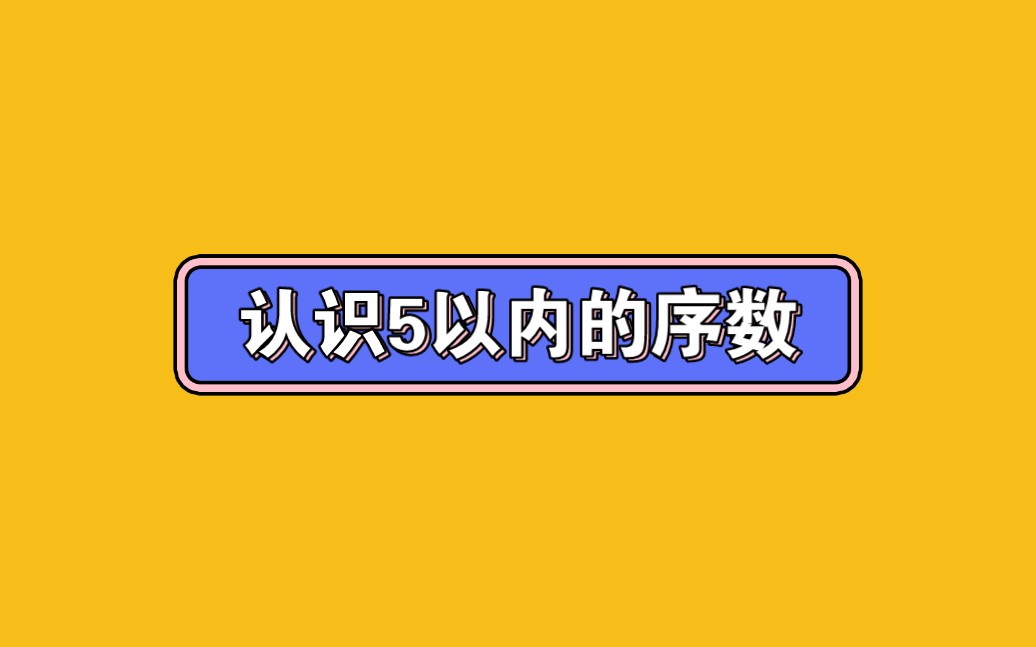 认识5以内的序数